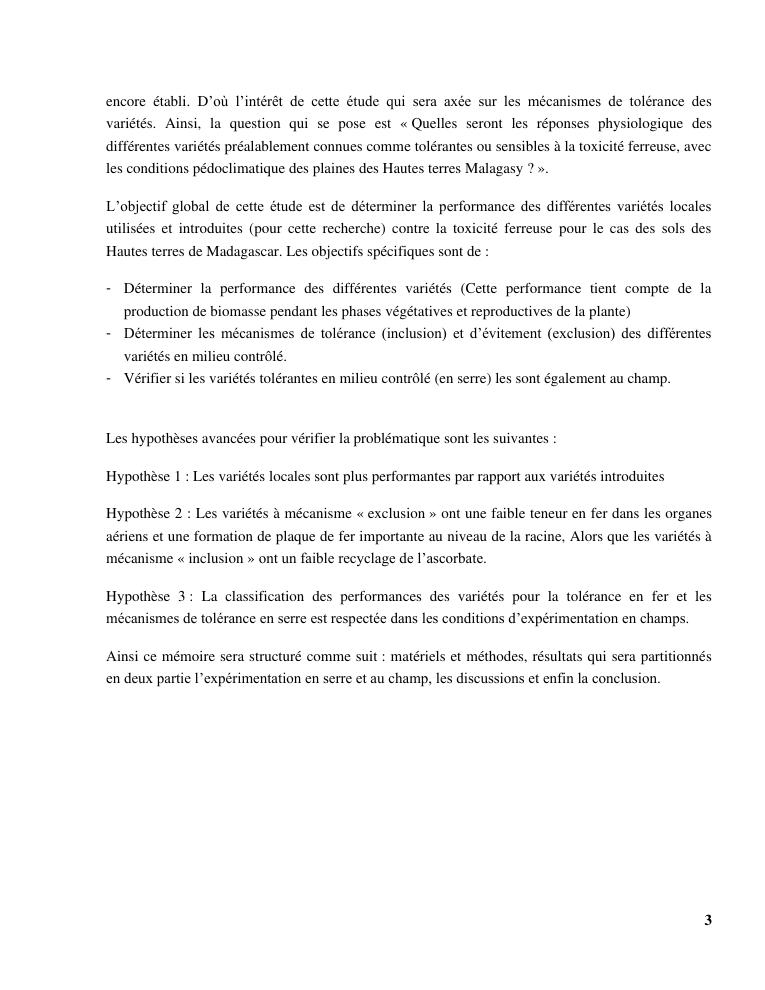 encore établi. D'où l'intérêt de cette étude qui sera axée sur les mécanismes de tolérance des variétés. Ainsi, la question qui se pose est « Quelles seront les réponses physiologique des différentes variétés préalablement connues comme tolérantes ou sensibles à la toxicité ferreuse, avec les conditions pédoclimatique des plaines des Hautes terres Malagasy ? ».

L'objectif global de cette étude est de déterminer la performance des différentes variétés locales utilisées et introduites (pour cette recherche) contre la toxicité ferreuse pour le cas des sols des Hautes terres de Madagascar. Les objectifs spécifiques sont de :

- Déterminer la performance des différentes variétés (Cette performance tient compte de la production de biomasse pendant les phases végétatives et reproductives de la plante)
- Déterminer les mécanismes de tolérance (inclusion) et d'évitement (exclusion) des différentes variétés en milieu contrôlé.
- Vérifier si les variétés tolérantes en milieu contrôlé (en serre) les sont également au champ.

Les hypothèses avancées pour vérifier la problématique sont les suivantes :

Hypothèse 1 : Les variétés locales sont plus performantes par rapport aux variétés introduites

Hypothèse 2 : Les variétés à mécanisme « exclusion » ont une faible teneur en fer dans les organes aériens et une formation de plaque de fer importante au niveau de la racine, Alors que les variétés à mécanisme « inclusion » ont un faible recyclage de l'ascorbate.

Hypothèse 3 : La classification des performances des variétés pour la tolérance en fer et les mécanismes de tolérance en serre est respectée dans les conditions d'expérimentation en champs.

Ainsi ce mémoire sera structuré comme suit : matériels et méthodes, résultats qui sera partitionnés en deux partie l'expérimentation en serre et au champ, les discussions et enfin la conclusion.

3